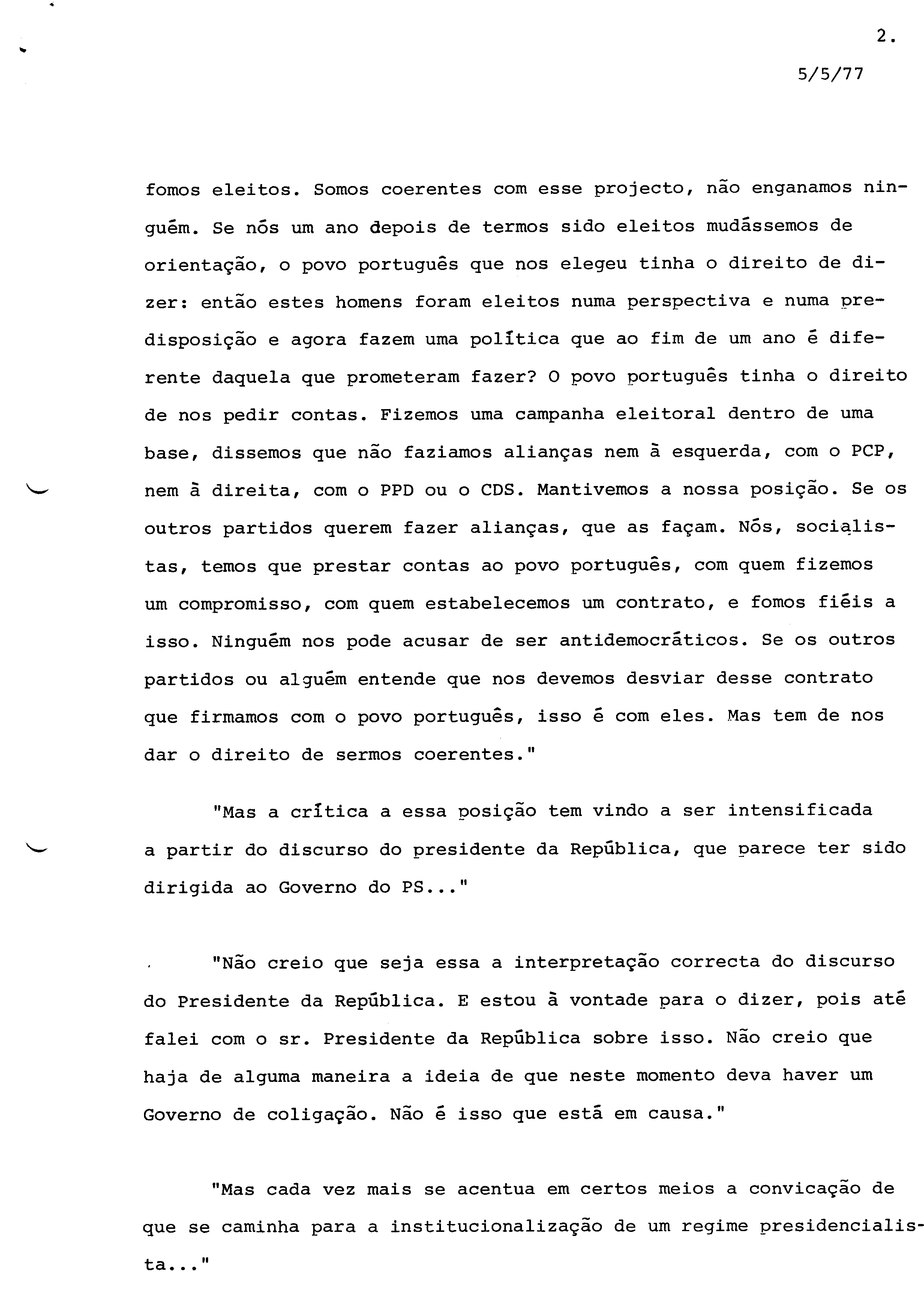 2.

5/5/77

fomos eleitos. Somos coerentes com esse projecto, não enganamos ninguém. Se nós um ano depois de termos sido eleitos mudássemos de orientação, o povo português que nos elegeu tinha o direito de dizer: então estes homens foram eleitos numa perspectiva e numa predisposição e agora fazem uma política que ao fim de um ano é diferente daquela que prometeram fazer? O povo português tinha o direito de nos pedir contas. Fizemos uma campanha eleitoral dentro de uma base, dissemos que não faziamos alianças nem à esquerda, com o PCP, nem à direita, com o PPD ou o CDS. Mantivemos a nossa posição. Se os outros partidos querem fazer alianças, que as façam. Nós, socialistas, temos que prestar contas ao povo português, com quem fizemos um compromisso, com quem estabelecemos um contrato, e fomos fiéis a isso. Ninguém nos pode acusar de ser antidemocráticos. Se os outros partidos ou alguém entende que nos devemos desviar desse contrato que firmamos com o povo português, isso é com eles. Mas tem de nos dar o direito de sermos coerentes."

"Mas a crítica a essa posição tem vindo a ser intensificada a partir do discurso do presidente da República, que parece ter sido dirigida ao Governo do PS..."

"Não creio que seja essa a interpretação correcta do discurso do Presidente da República. E estou à vontade para o dizer, pois até falei com o sr. Presidente da República sobre isso. Não creio que haja de alguma maneira a ideia de que neste momento deva haver um Governo de coligação. Não é isso que está em causa."

"Mas cada vez mais se acentua em certos meios a convicação de que se caminha para a institucionalização de um regime presidencialista..."